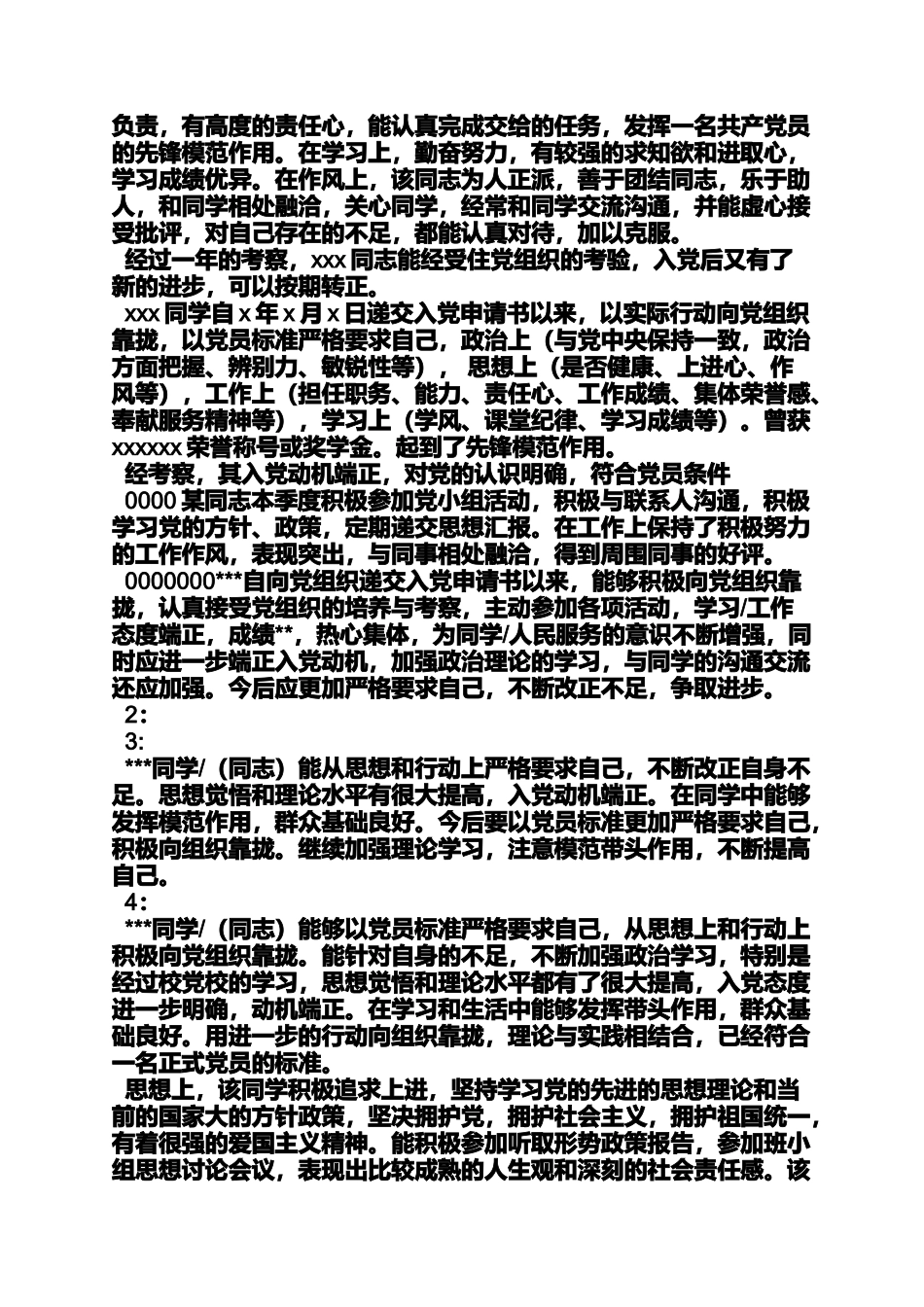 负责，有高度的责任心，能认真完成交给的任务，发挥一名共产党员的先锋模范作用。在学习上，勤奋努力，有较强的求知欲和进取心，学习成绩优异。在作风上，该同志为人正派，善于团结同志，乐于助人，和同学相处融洽，关心同学，经常和同学交流沟通，并能虚心接受批评，对自己存在的不足，都能认真对待，加以克服。

经过一年的考察，xxx 同志能经受住党组织的考验，入党后又有了新的进步，可以按期转正。

xxx 同学自 x 年 x 月 x 日递交入党申请书以来，以实际行动向党组织靠拢，以党员标准严格要求自己，政治上（与党中央保持一致，政治方面把握、辨别力、敏锐性等），思想上（是否健康、上进心、作风等），工作上（担任职务、能力、责任心、工作成绩、集体荣誉感、奉献服务精神等），学习上（学风、课堂纪律、学习成绩等）。曾获 xxxxxx 荣誉称号或奖学金。起到了先锋模范作用。

经考察，其入党动机端正，对党的认识明确，符合党员条件

0000 某同志本季度积极参加党小组活动，积极与联系人沟通，积极学习党的方针、政策，定期递交思想汇报。在工作上保持了积极努力的工作作风，表现突出，与同事相处融洽，得到周围同事的好评。

0000000***自向党组织递交入党申请书以来，能够积极向党组织靠拢，认真接受党组织的培养与考察，主动参加各项活动，学习/工作态度端正，成绩**，热心集体，为同学/人民服务的意识不断增强，同时应进一步端正入党动机，加强政治理论的学习，与同学的沟通交流还应加强。今后应更加严格要求自己，不断改正不足，争取进步。

2：

3:

***同学/（同志）能从思想和行动上严格要求自己，不断改正自身不足。思想觉悟和理论水平有很大提高，入党动机端正。在同学中能够发挥模范作用，群众基础良好。今后要以党员标准更加严格要求自己，积极向组织靠拢。继续加强理论学习，注意模范带头作用，不断提高自己。

4：

***同学/（同志）能够以党员标准严格要求自己，从思想上和行动上积极向党组织靠拢。能针对自身的不足，不断加强政治学习，特别是经过校党校的学习，思想觉悟和理论水平都有了很大提高，入党态度进一步明确，动机端正。在学习和生活中能够发挥带头作用，群众基础良好。用进一步的行动向组织靠拢，理论与实践相结合，已经符合一名正式党员的标准。

思想上，该同学积极追求上进，坚持学习党的先进的思想理论和当前的国家大的方针政策，坚决拥护党，拥护社会主义，拥护祖国统一，有着很强的爱国主义精神。能积极参加听取形势政策报告，参加班小组思想讨论会议，表现出比较成熟的人生观和深刻的社会责任感。该